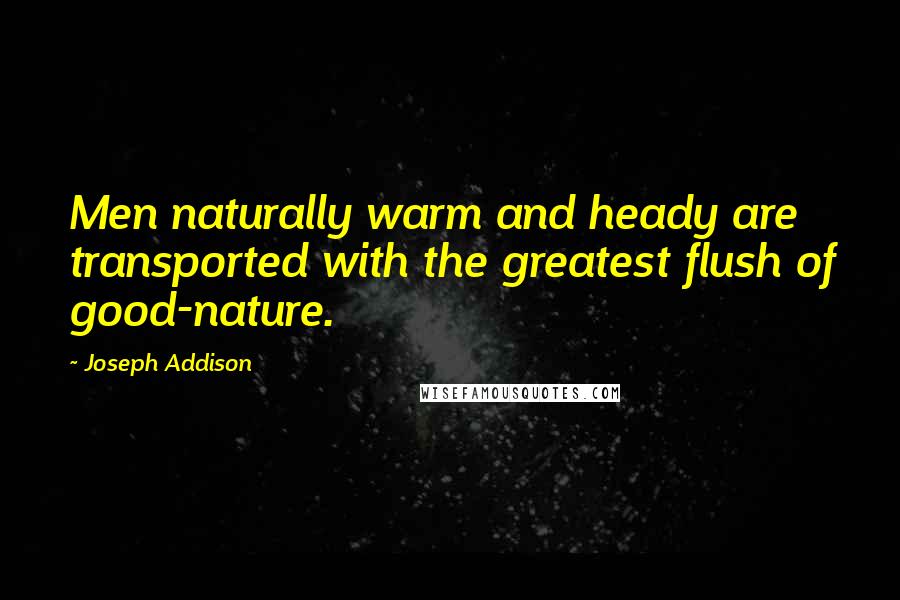 Men naturally warm and heady are transported with the greatest flush of good-nature.

- Joseph Addison

WISEFAMOUSQUOTES.COM